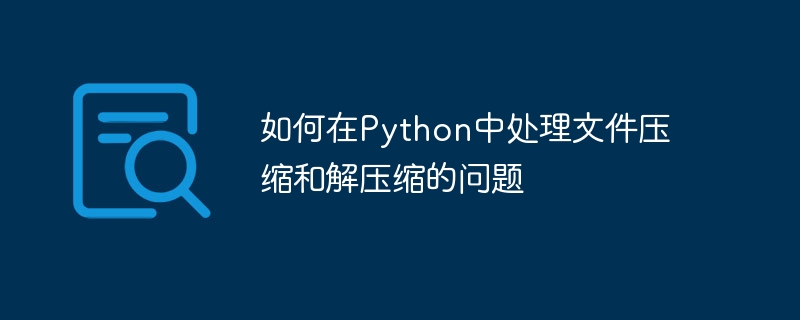 如何在Python中处理文件压缩和解压缩的问题